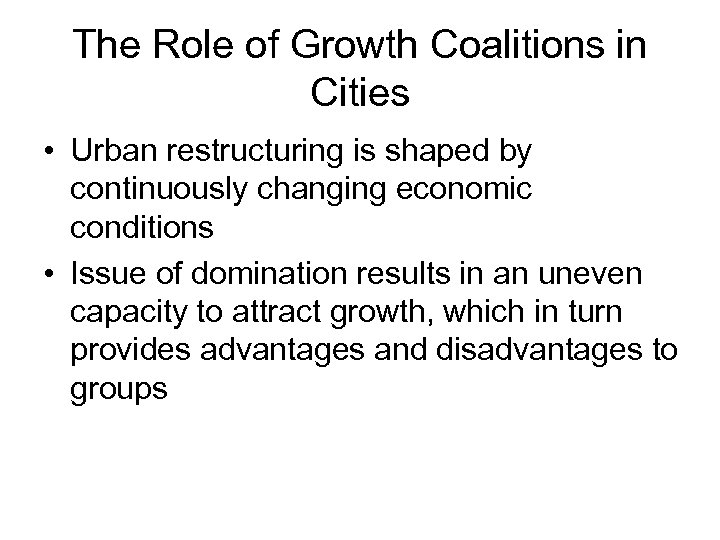 The Role of Growth Coalitions in Cities

• Urban restructuring is shaped by continuously changing economic conditions
• Issue of domination results in an uneven capacity to attract growth, which in turn provides advantages and disadvantages to groups